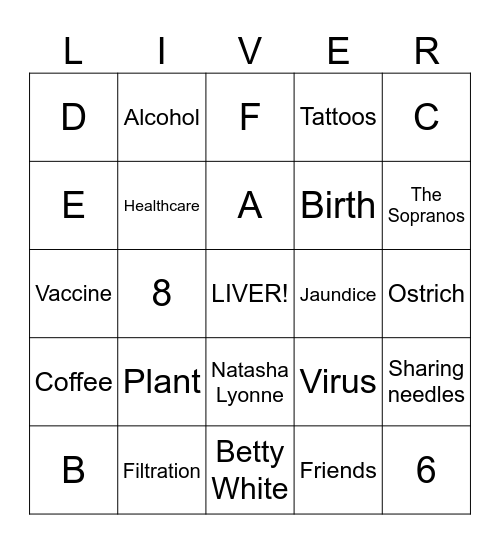 | L | I | V | E | R |
|---|---|---|---|---|
| D | Alcohol | F | Tattoos | C |
| E | Healthcare | A | Birth | The Sopranos |
| Vaccine | 8 | LIVER! | Jaundice | Ostrich |
| Coffee | Plant | Natasha Lyonne | Virus | Sharing needles |
| B | Filtration | Betty White | Friends | 6 |